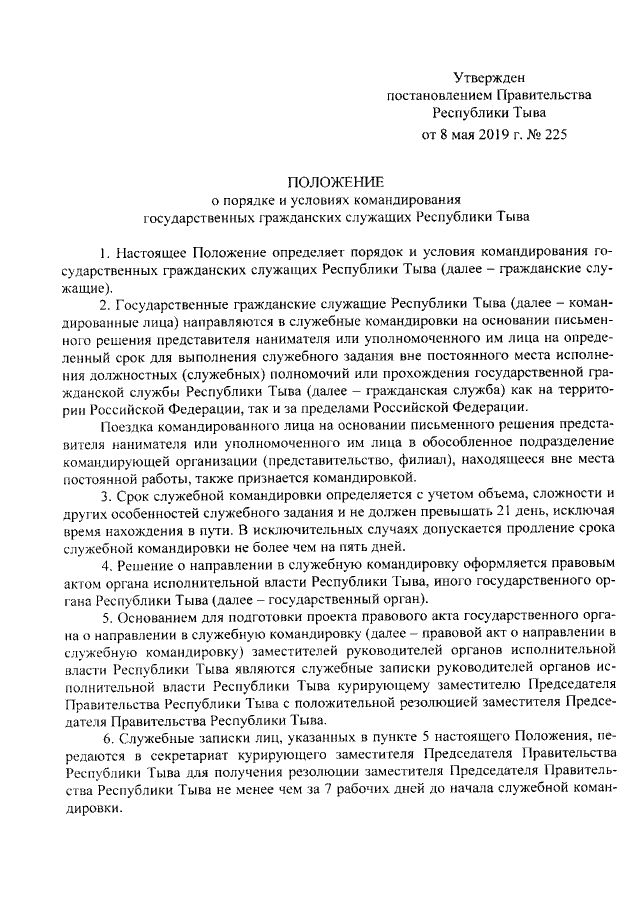 Утвержден
постановлением Правительства
Республики Тыва
от 8 мая 2019 г. № 225

ПОЛОЖЕНИЕ
о порядке и условиях командирования
государственных гражданских служащих Республики Тыва

1. Настоящее Положение определяет порядок и условия командирования государственных гражданских служащих Республики Тыва (далее – гражданские служащие).

2. Государственные гражданские служащие Республики Тыва (далее – командированные лица) направляются в служебные командировки на основании письменного решения представителя нанимателя или уполномоченного им лица на определенный срок для выполнения служебного задания вне постоянного места исполнения должностных (служебных) полномочий или прохождения государственной гражданской службы Республики Тыва (далее – гражданская служба) как на территории Российской Федерации, так и за пределами Российской Федерации.

Поездка командированного лица на основании письменного решения представителя нанимателя или уполномоченного им лица в обособленное подразделение командирующей организации (представительство, филиал), находящееся вне места постоянной работы, также признается командировкой.

3. Срок служебной командировки определяется с учетом объема, сложности и других особенностей служебного задания и не должен превышать 21 день, исключая время нахождения в пути. В исключительных случаях допускается продление срока служебной командировки не более чем на пять дней.

4. Решение о направлении в служебную командировку оформляется правовым актом органа исполнительной власти Республики Тыва, иного государственного органа Республики Тыва (далее – государственный орган).

5. Основанием для подготовки проекта правового акта государственного органа о направлении в служебную командировку (далее – правовой акт о направлении в служебную командировку) заместителей руководителей органов исполнительной власти Республики Тыва являются служебные записки руководителей органов исполнительной власти Республики Тыва курирующему заместителю Председателя Правительства Республики Тыва с положительной резолюцией заместителя Председателя Правительства Республики Тыва.

6. Служебные записки лиц, указанных в пункте 5 настоящего Положения, передаются в секретариат курирующего заместителя Председателя Правительства Республики Тыва для получения резолюции заместителя Председателя Правительства Республики Тыва не менее чем за 7 рабочих дней до начала служебной командировки.